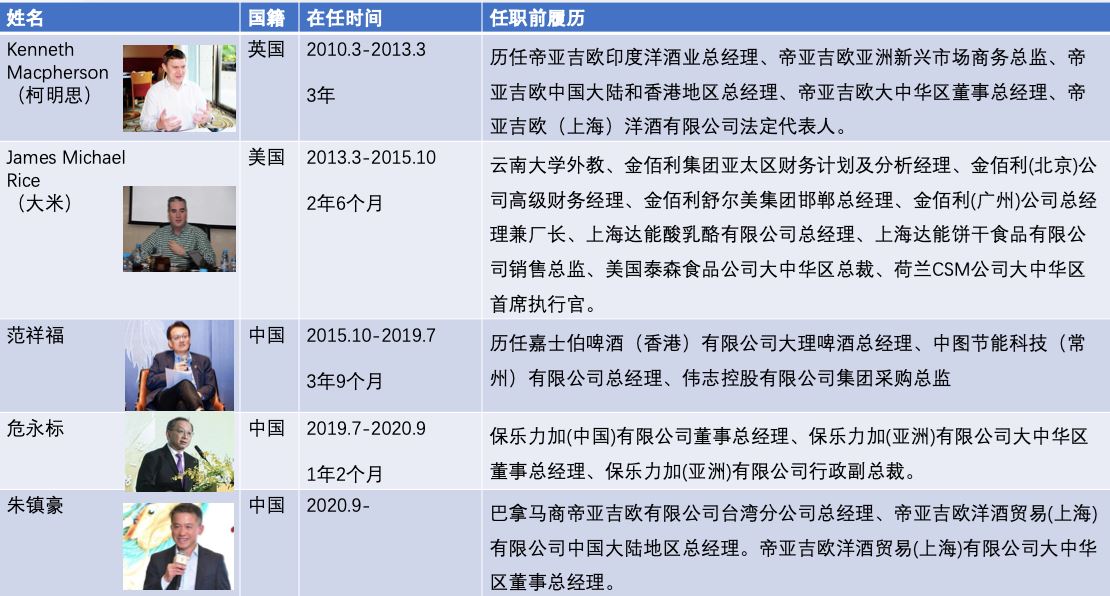 | 姓名 | 国籍 | 在任时间 | 任职前履历 |
|---|---|---|---|
| Kenneth Macpherson（柯明思） | 英国 | 2010.3-2013.3 3年 | 历任帝亚吉欧印度洋酒业总经理、帝亚吉欧亚洲新兴市场商务总监、帝亚吉欧中国大陆和香港地区总经理、帝亚吉欧大中华区董事总经理、帝亚吉欧（上海）洋酒有限公司法定代表人。 |
| James Michael Rice（大米） | 美国 | 2013.3-2015.10 2年6个月 | 云南大学外教、金佰利集团亚太区财务计划及分析经理、金佰利(北京)公司高级财务经理、金佰利舒尔美集团邯郸总经理、金佰利(广州)公司总经理兼厂长、上海达能酸乳酪有限公司总经理、上海达能饼干食品有限公司销售总监、美国泰森食品公司大中华区总裁、荷兰CSM公司大中华区首席执行官。 |
| 范祥福 | 中国 | 2015.10-2019.7 3年9个月 | 历任嘉士伯啤酒（香港）有限公司大理啤酒总经理、中图节能科技（常州）有限公司总经理、伟志控股有限公司集团采购总监 |
| 危永标 | 中国 | 2019.7-2020.9 1年2个月 | 保乐力加(中国)有限公司董事总经理、保乐力加(亚洲)有限公司大中华区董事总经理、保乐力加(亚洲)有限公司行政副总裁。 |
| 朱镇豪 | 中国 | 2020.9- | 巴拿马商帝亚吉欧有限公司台湾分公司总经理、帝亚吉欧洋酒贸易(上海)有限公司中国大陆地区总经理。帝亚吉欧洋酒贸易(上海)有限公司大中华区董事总经理。 |